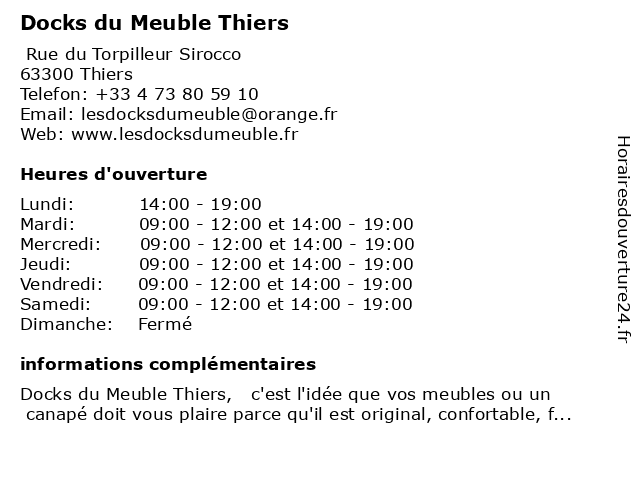 Docks du Meuble Thiers

Rue du Torpilleur Sirocco
63300 Thiers
Telefon: +33 4 73 80 59 10
Email: lesdocksdumeuble@orange.fr
Web: www.lesdocksdumeuble.fr

Heures d'ouverture

| | |
|---|---|
| Lundi: | 14:00 - 19:00 |
| Mardi: | 09:00 - 12:00 et 14:00 - 19:00 |
| Mercredi: | 09:00 - 12:00 et 14:00 - 19:00 |
| Jeudi: | 09:00 - 12:00 et 14:00 - 19:00 |
| Vendredi: | 09:00 - 12:00 et 14:00 - 19:00 |
| Samedi: | 09:00 - 12:00 et 14:00 - 19:00 |
| Dimanche: | Fermé |

informations complémentaires

Docks du Meuble Thiers, c'est l'idée que vos meubles ou un canapé doit vous plaire parce qu'il est original, confortable, f...

Horairesdouverture24.fr